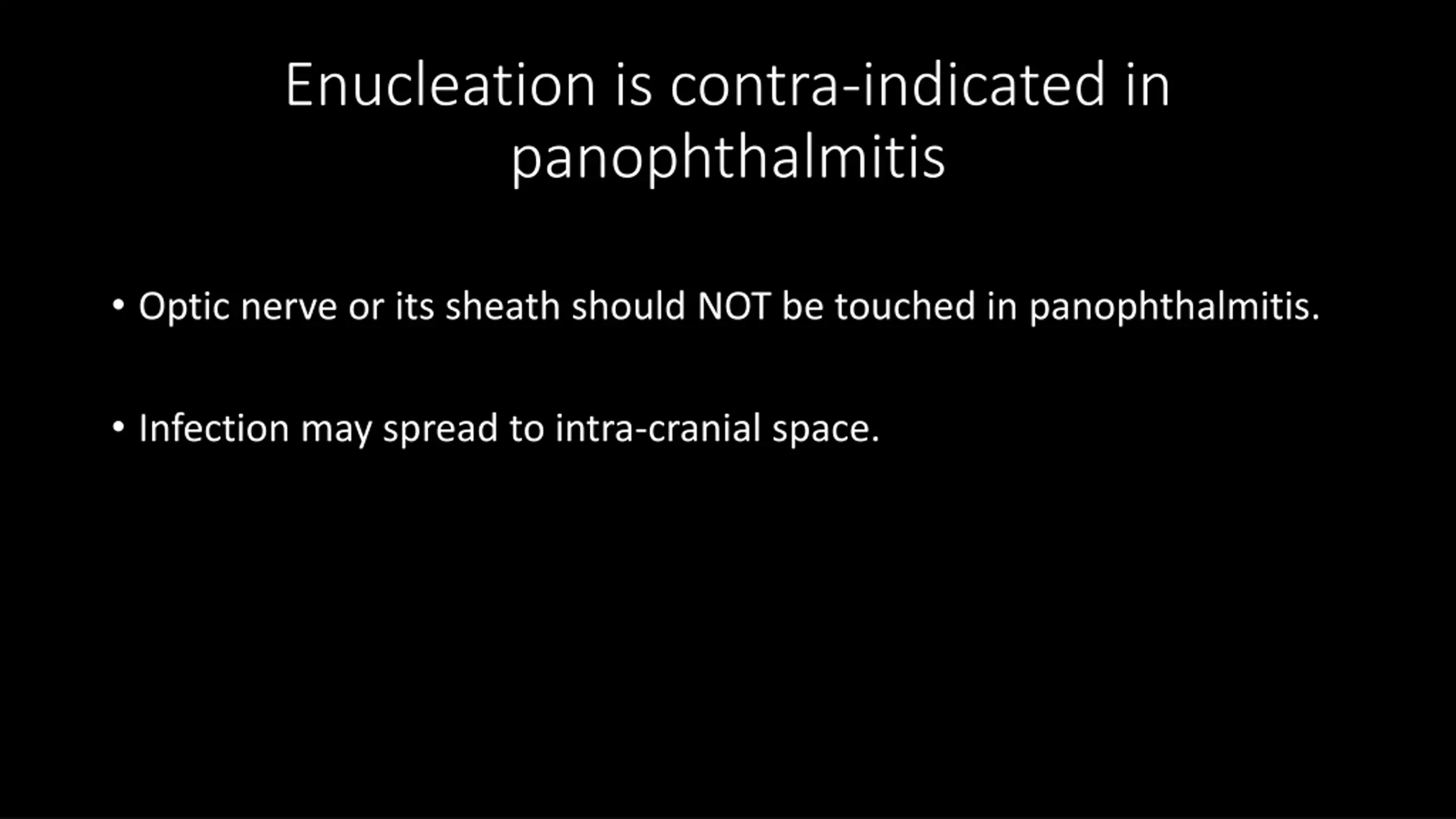 Enucleation is contra-indicated in panophthalmitis

• Optic nerve or its sheath should NOT be touched in panophthalmitis.

• Infection may spread to intra-cranial space.